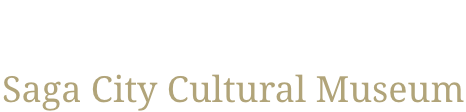 Saga City Cultural Museum